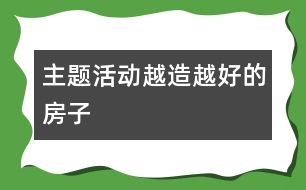 主题活动越造越好的房子